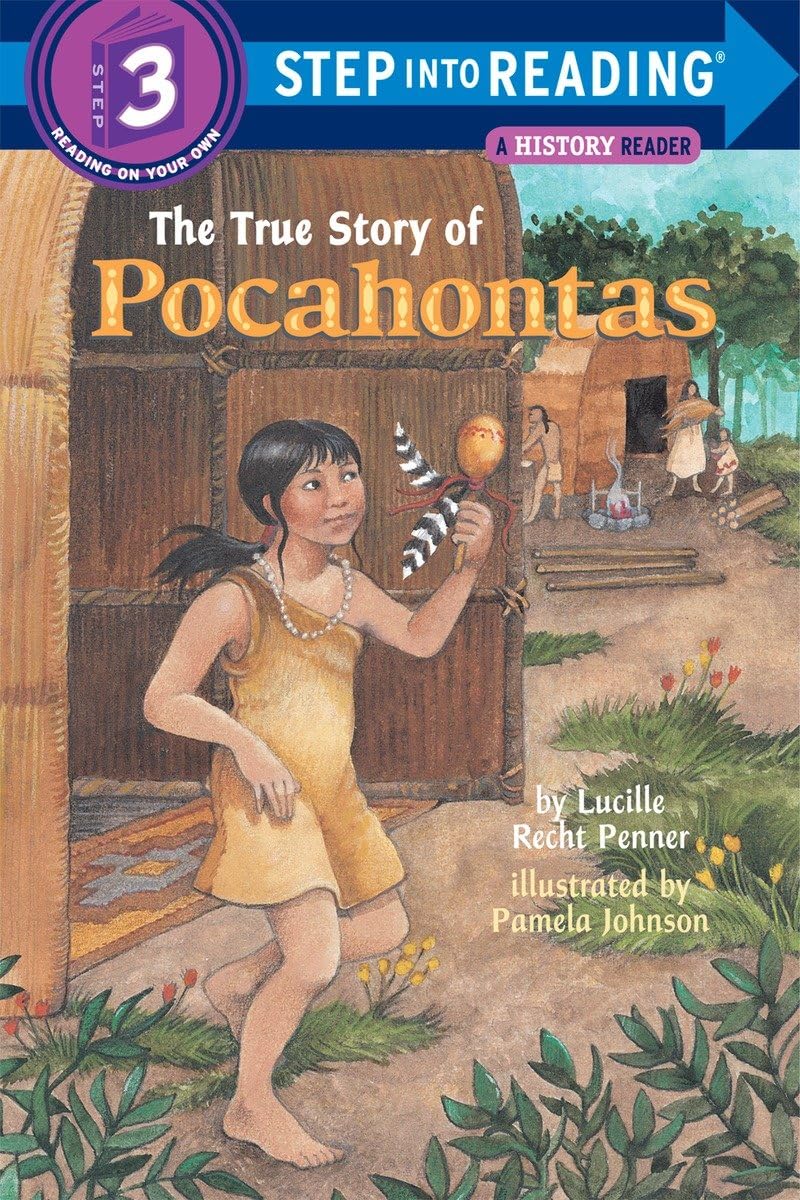 STEP
3
READING ON YOUR OWN
STEP INTO READING®
A HISTORY READER

The True Story of
Pocahontas

by Lucille Recht Penner
illustrated by Pamela Johnson